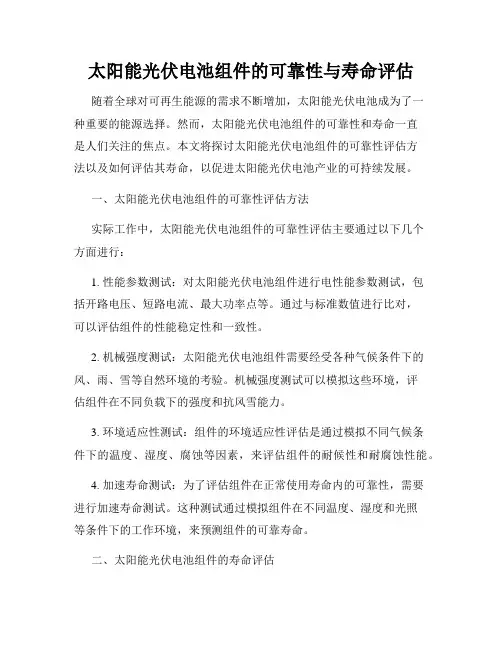 太阳能光伏电池组件的可靠性与寿命评估

随着全球对可再生能源的需求不断增加，太阳能光伏电池成为了一种重要的能源选择。然而，太阳能光伏电池组件的可靠性和寿命一直是人们关注的焦点。本文将探讨太阳能光伏电池组件的可靠性评估方法以及如何评估其寿命，以促进太阳能光伏电池产业的可持续发展。

一、太阳能光伏电池组件的可靠性评估方法

实际工作中，太阳能光伏电池组件的可靠性评估主要通过以下几个方面进行：

1. 性能参数测试：对太阳能光伏电池组件进行电性能参数测试，包括开路电压、短路电流、最大功率点等。通过与标准数值进行比对，可以评估组件的性能稳定性和一致性。

2. 机械强度测试：太阳能光伏电池组件需要经受各种气候条件下的风、雨、雪等自然环境的考验。机械强度测试可以模拟这些环境，评估组件在不同负载下的强度和抗风雪能力。

3. 环境适应性测试：组件的环境适应性评估是通过模拟不同气候条件下的温度、湿度、腐蚀等因素，来评估组件的耐候性和耐腐蚀性能。

4. 加速寿命测试：为了评估组件在正常使用寿命内的可靠性，需要进行加速寿命测试。这种测试通过模拟组件在不同温度、湿度和光照等条件下的工作环境，来预测组件的可靠寿命。

二、太阳能光伏电池组件的寿命评估